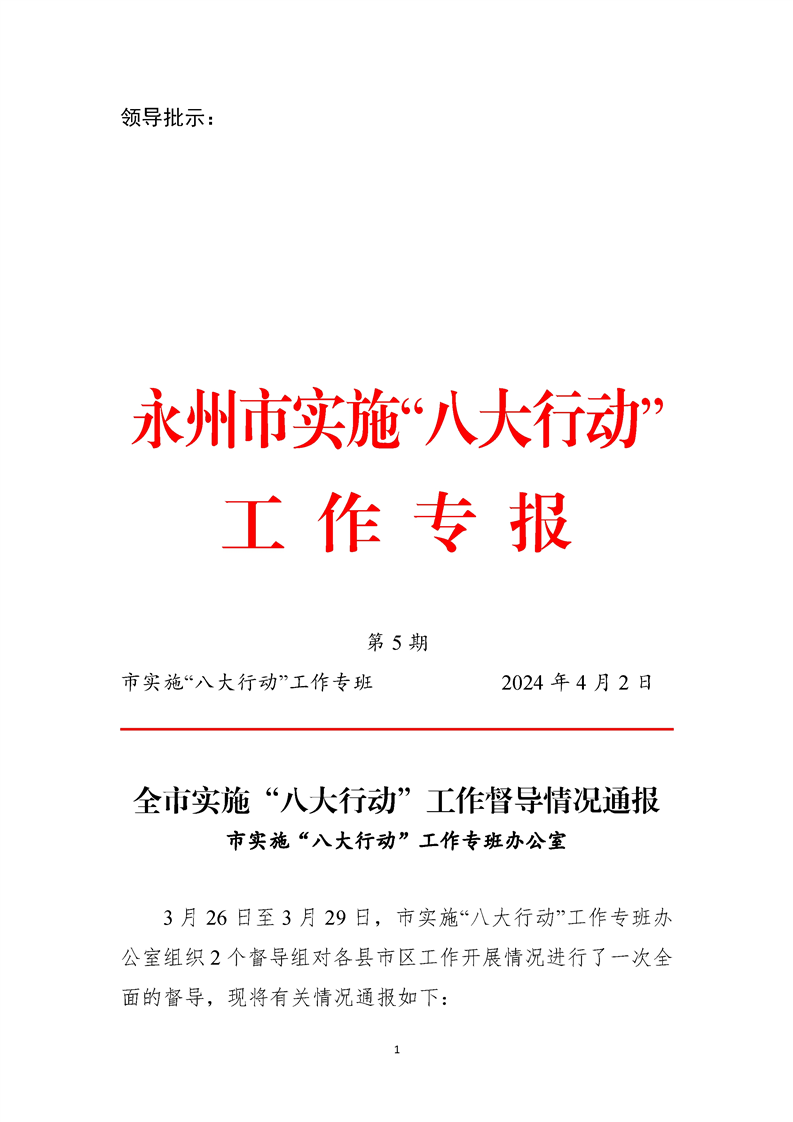 领导批示：

永州市实施“八大行动”

工 作 专 报

第 5 期

市实施“八大行动”工作专班　　　　　　2024 年 4 月 2 日

全市实施“八大行动”工作督导情况通报

市实施“八大行动”工作专班办公室

3 月 26 日至 3 月 29 日，市实施“八大行动”工作专班办公室组织 2 个督导组对各县市区工作开展情况进行了一次全面的督导，现将有关情况通报如下：

1